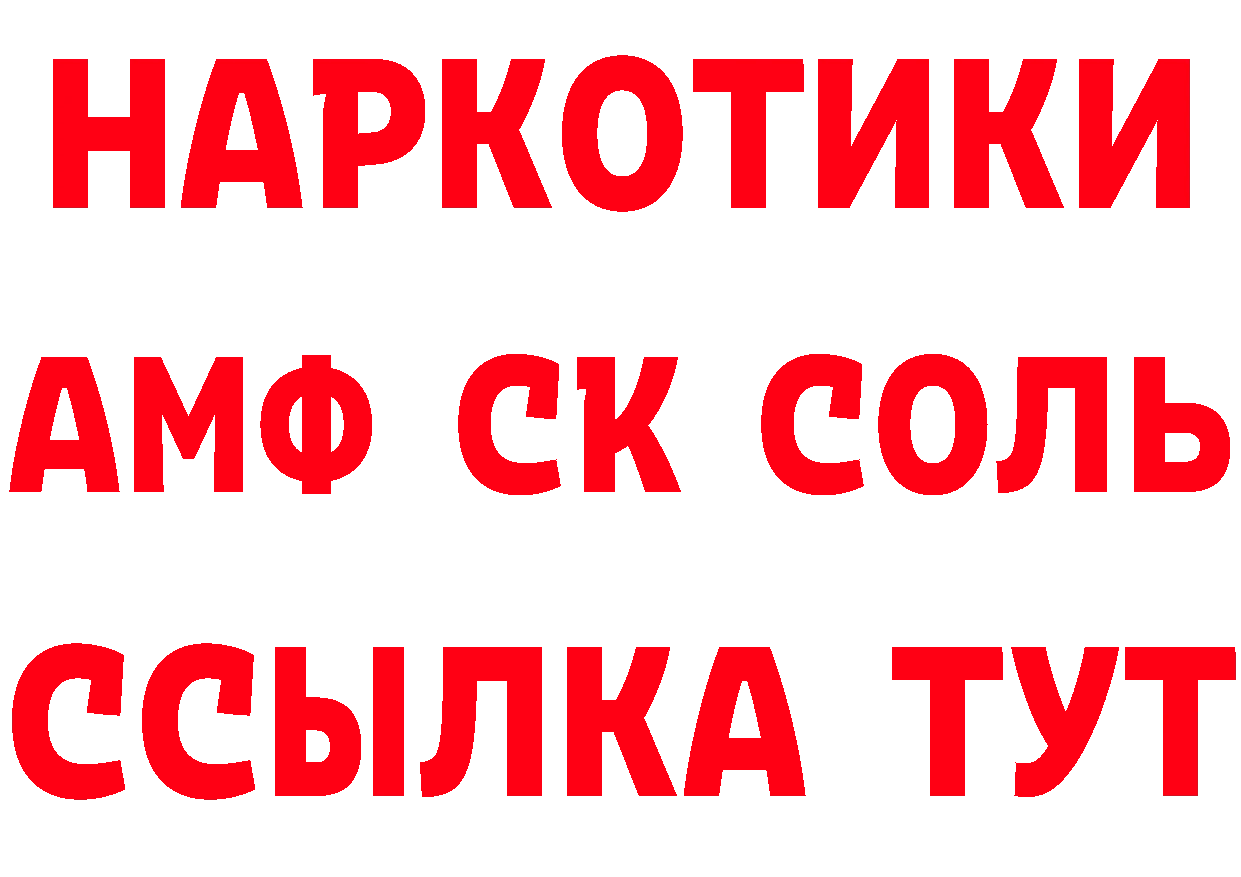 НАРКОТИКИ
АМФ СК СОЛЬ
ССЫЛКА ТУТ